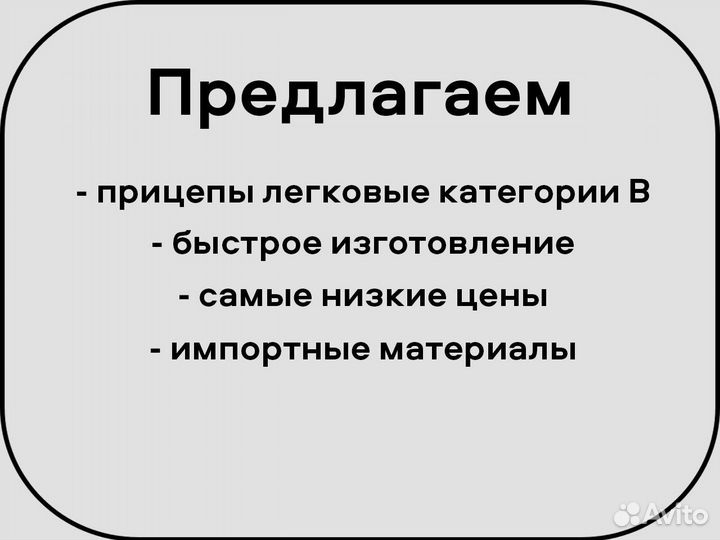 Предлагаем

- прицепы легковые категории В
- быстрое изготовление
- самые низкие цены
- импортные материалы

Avito